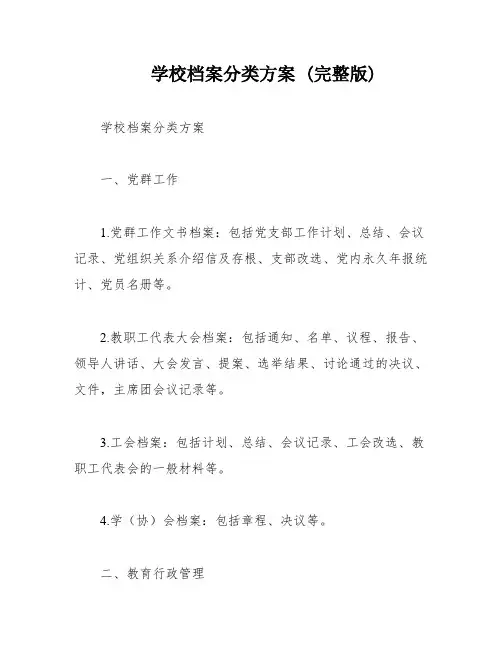 学校档案分类方案（完整版）

学校档案分类方案

一、党群工作

1.党群工作文书档案：包括党支部工作计划、总结、会议记录、党组织关系介绍信及存根、支部改选、党内永久年报统计、党员名册等。

2.教职工代表大会档案：包括通知、名单、议程、报告、领导人讲话、大会发言、提案、选举结果、讨论通过的决议、文件，主席团会议记录等。

3.工会档案：包括计划、总结、会议记录、工会改选、教职工代表会的一般材料等。

4.学（协）会档案：包括章程、决议等。

二、教育行政管理